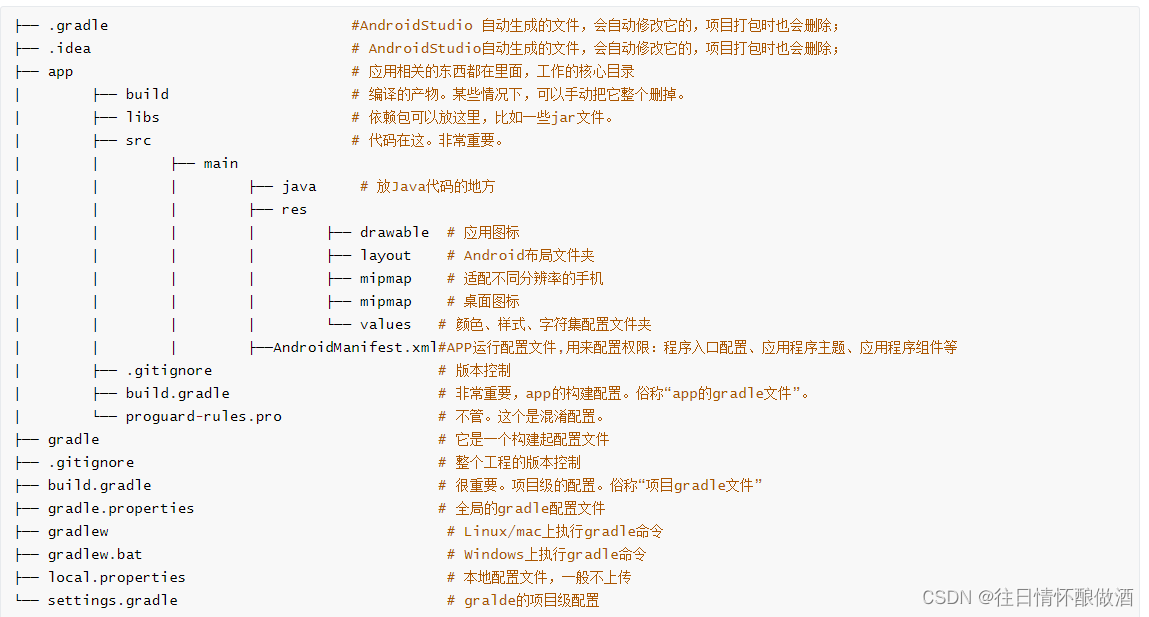 ├── .gradle #AndroidStudio 自动生成的文件，会自动修改它的，项目打包时也会删除；
├── .idea # AndroidStudio自动生成的文件，会自动修改它的，项目打包时也会删除；
├── app # 应用相关的东西都在里面，工作的核心目录
| ├── build # 编译的产物。某些情况下，可以手动把它整个删掉。
| ├── libs # 依赖包可以放这里，比如一些jar文件。
| ├── src # 代码在这。非常重要。
| | ├── main
| | | ├── java # 放Java代码的地方
| | | ├── res
| | | | ├── drawable # 应用图标
| | | | ├── layout # Android布局文件夹
| | | | ├── mipmap # 适配不同分辨率的手机
| | | | ├── mipmap # 桌面图标
| | | | └── values # 颜色、样式、字符集配置文件夹
| | | ├──AndroidManifest.xml#APP运行配置文件，用来配置权限：程序入口配置、应用程序主题、应用程序组件等
| ├── .gitignore # 版本控制
| ├── build.gradle # 非常重要，app的构建配置。俗称“app的gradle文件”。
| └── proguard-rules.pro # 不管。这个是混淆配置。
├── gradle # 它是一个构建起配置文件
├── .gitignore # 整个工程的版本控制
├── build.gradle # 很重要。项目级的配置。俗称“项目gradle文件”
├── gradle.properties # 全局的gradle配置文件
├── gradlew # Linux/mac上执行gradle命令
├── gradlew.bat # Windows上执行gradle命令
├── local.properties # 本地配置文件，一般不上传
└── settings.gradle # gralde的项目级配置

CSDN @往日情怀酿做酒